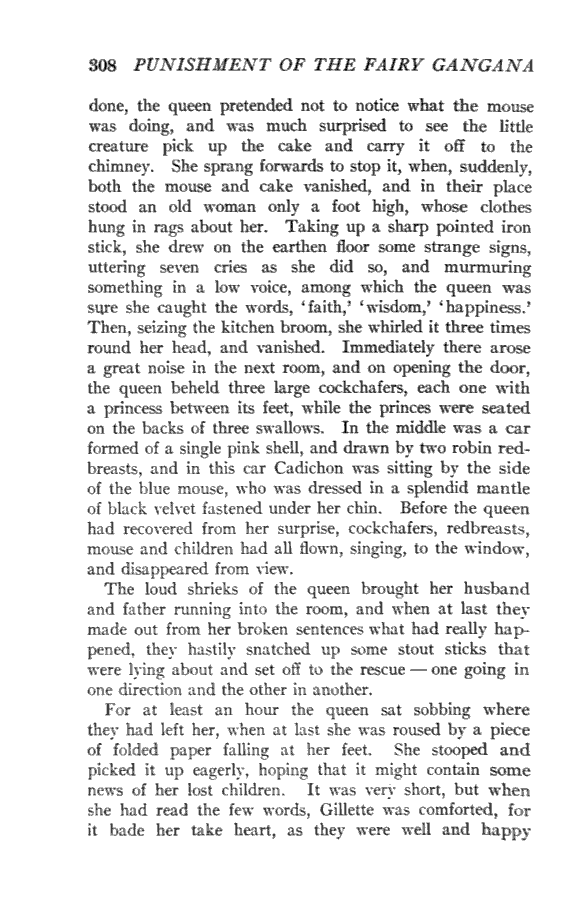 308 PUNISHMENT OF THE FAIRY GANGANA

done, the queen pretended not to notice what the mouse was doing, and was much surprised to see the little creature pick up the cake and carry it off to the chimney. She sprang forwards to stop it, when, suddenly, both the mouse and cake vanished, and in their place stood an old woman only a foot high, whose clothes hung in rags about her. Taking up a sharp pointed iron stick, she drew on the earthen floor some strange signs, uttering seven cries as she did so, and murmuring something in a low voice, among which the queen was sure she caught the words, 'faith,' 'wisdom,' 'happiness.' Then, seizing the kitchen broom, she whirled it three times round her head, and vanished. Immediately there arose a great noise in the next room, and on opening the door, the queen beheld three large cockchafers, each one with a princess between its feet, while the princes were seated on the backs of three swallows. In the middle was a car formed of a single pink shell, and drawn by two robin redbreasts, and in this car Cadichon was sitting by the side of the blue mouse, who was dressed in a splendid mantle of black velvet fastened under her chin. Before the queen had recovered from her surprise, cockchafers, redbreasts, mouse and children had all flown, singing, to the window, and disappeared from view.

The loud shrieks of the queen brought her husband and father running into the room, and when at last they made out from her broken sentences what had really happened, they hastily snatched up some stout sticks that were lying about and set off to the rescue — one going in one direction and the other in another.

For at least an hour the queen sat sobbing where they had left her, when at last she was roused by a piece of folded paper falling at her feet. She stooped and picked it up eagerly, hoping that it might contain some news of her lost children. It was very short, but when she had read the few words, Gillette was comforted, for it bade her take heart, as they were well and happy